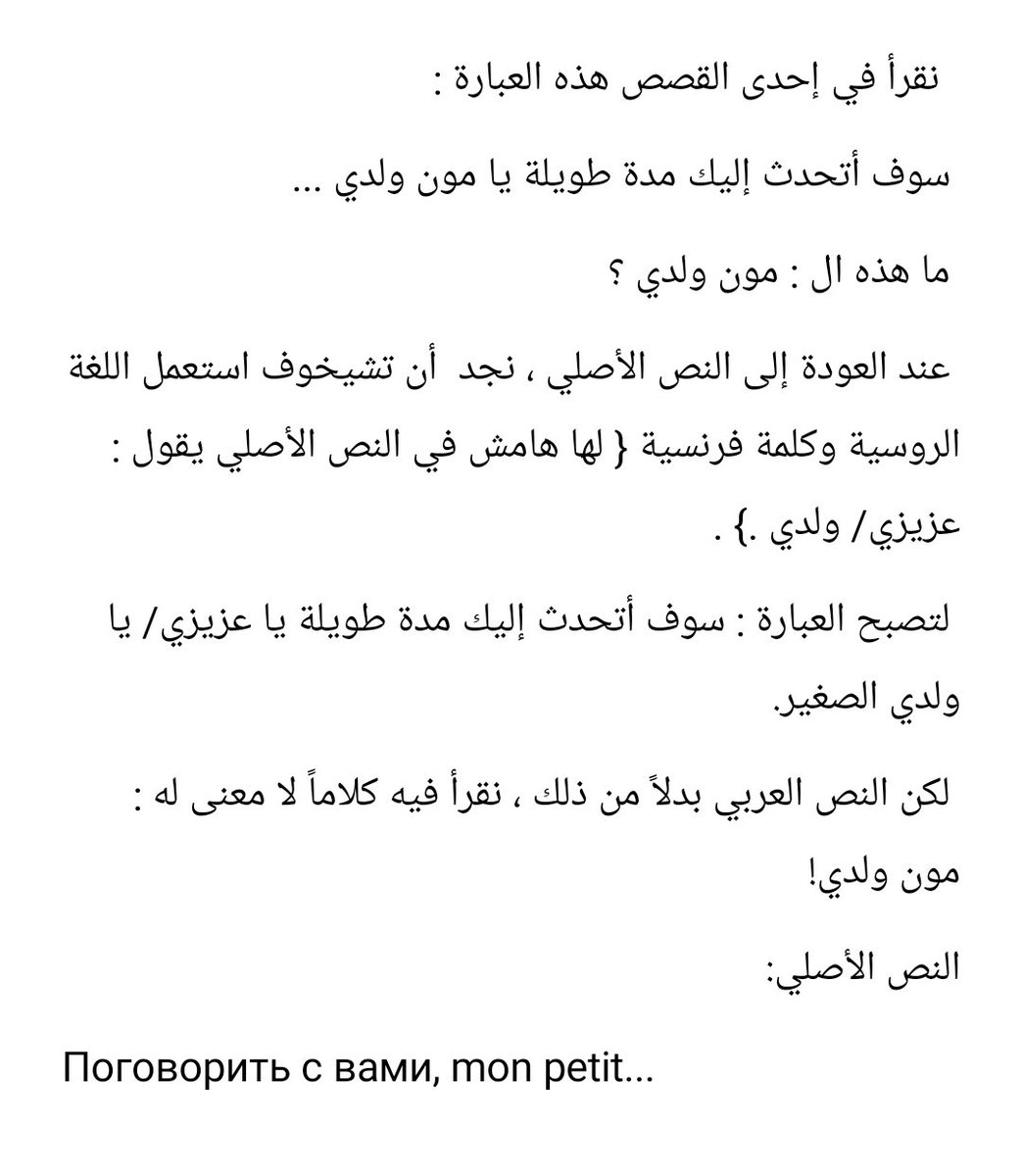 نقرأ في إحدى القصص هذه العبارة :

سوف أتحدث إليك مدة طويلة يا مون ولدي ...

ما هذه ال : مون ولدي ؟

عند العودة إلى النص الأصلي ، نجد أن تشيخوف استعمل اللغة الروسية وكلمة فرنسية { لها هامش في النص الأصلي يقول : عزيزي/ ولدي .} .

لتصبح العبارة : سوف أتحدث إليك مدة طويلة يا عزيزي/ يا ولدي الصغير.

لكن النص العربي بدلاً من ذلك ، نقرأ فيه كلاماً لا معنى له : مون ولدي!

النص الأصلي:

Поговорить с вами, mon petit...